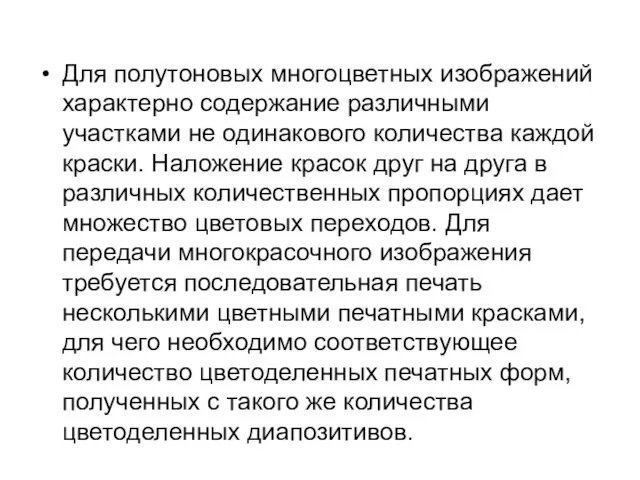 • Для полутоновых многоцветных изображений характерно содержание различными участками не одинакового количества каждой краски. Наложение красок друг на друга в различных количественных пропорциях дает множество цветовых переходов. Для передачи многокрасочного изображения требуется последовательная печать несколькими цветными печатными красками, для чего необходимо соответствующее количество цветоделенных печатных форм, полученных с такого же количества цветоделенных диапозитивов.